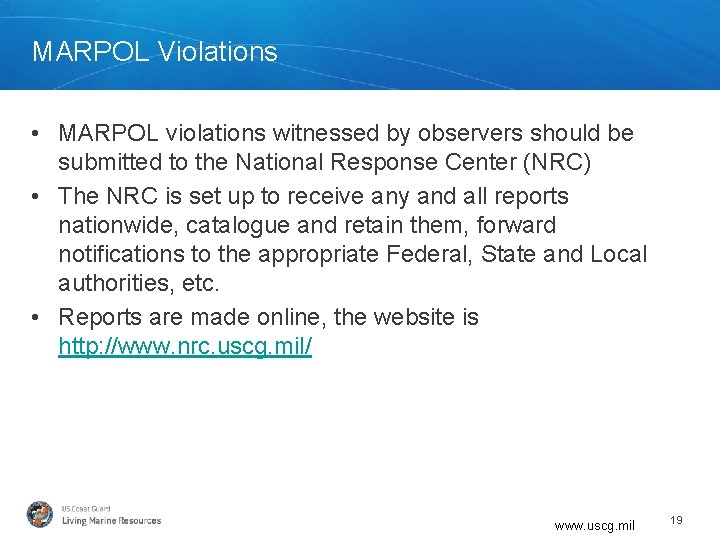 MARPOL Violations

• MARPOL violations witnessed by observers should be submitted to the National Response Center (NRC)
• The NRC is set up to receive any and all reports nationwide, catalogue and retain them, forward notifications to the appropriate Federal, State and Local authorities, etc.
• Reports are made online, the website is http://www.nrc.uscg.mil/

US Coast Guard
Living Marine Resources

www.uscg.mil

19